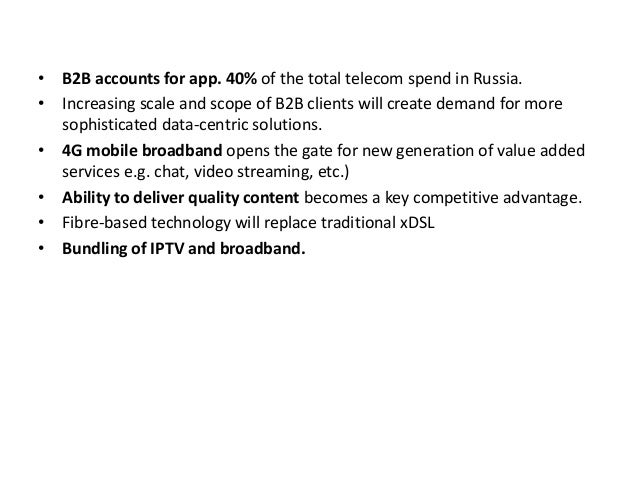 • B2B accounts for app. 40% of the total telecom spend in Russia.
• Increasing scale and scope of B2B clients will create demand for more sophisticated data-centric solutions.
• 4G mobile broadband opens the gate for new generation of value added services e.g. chat, video streaming, etc.)
• Ability to deliver quality content becomes a key competitive advantage.
• Fibre-based technology will replace traditional xDSL
• Bundling of IPTV and broadband.